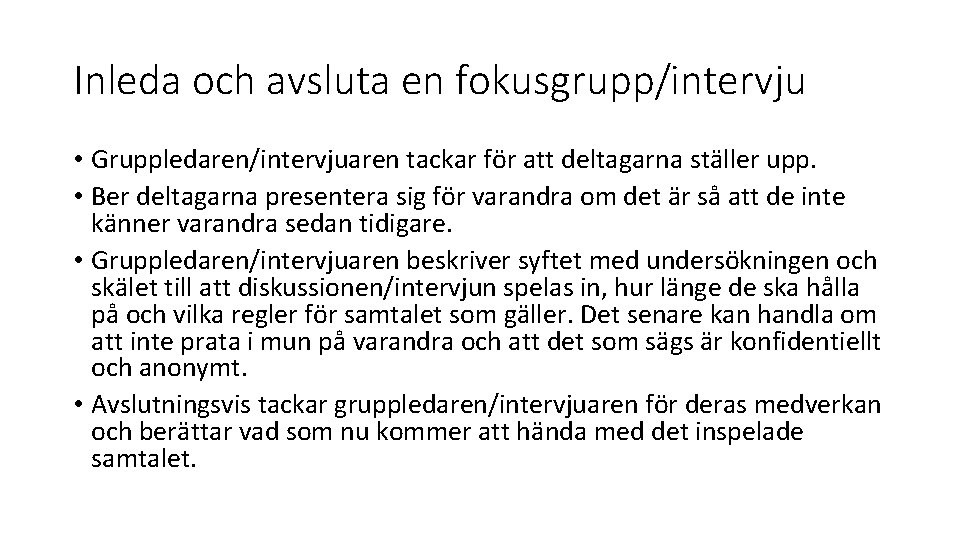 Inleda och avsluta en fokusgrupp/intervju

• Gruppledaren/intervjuaren tackar för att deltagarna ställer upp.
• Ber deltagarna presentera sig för varandra om det är så att de inte känner varandra sedan tidigare.
• Gruppledaren/intervjuaren beskriver syftet med undersökningen och skälet till att diskussionen/intervjun spelas in, hur länge de ska hålla på och vilka regler för samtalet som gäller. Det senare kan handla om att inte prata i mun på varandra och att det som sägs är konfidentiellt och anonymt.
• Avslutningsvis tackar gruppledaren/intervjuaren för deras medverkan och berättar vad som nu kommer att hända med det inspelade samtalet.